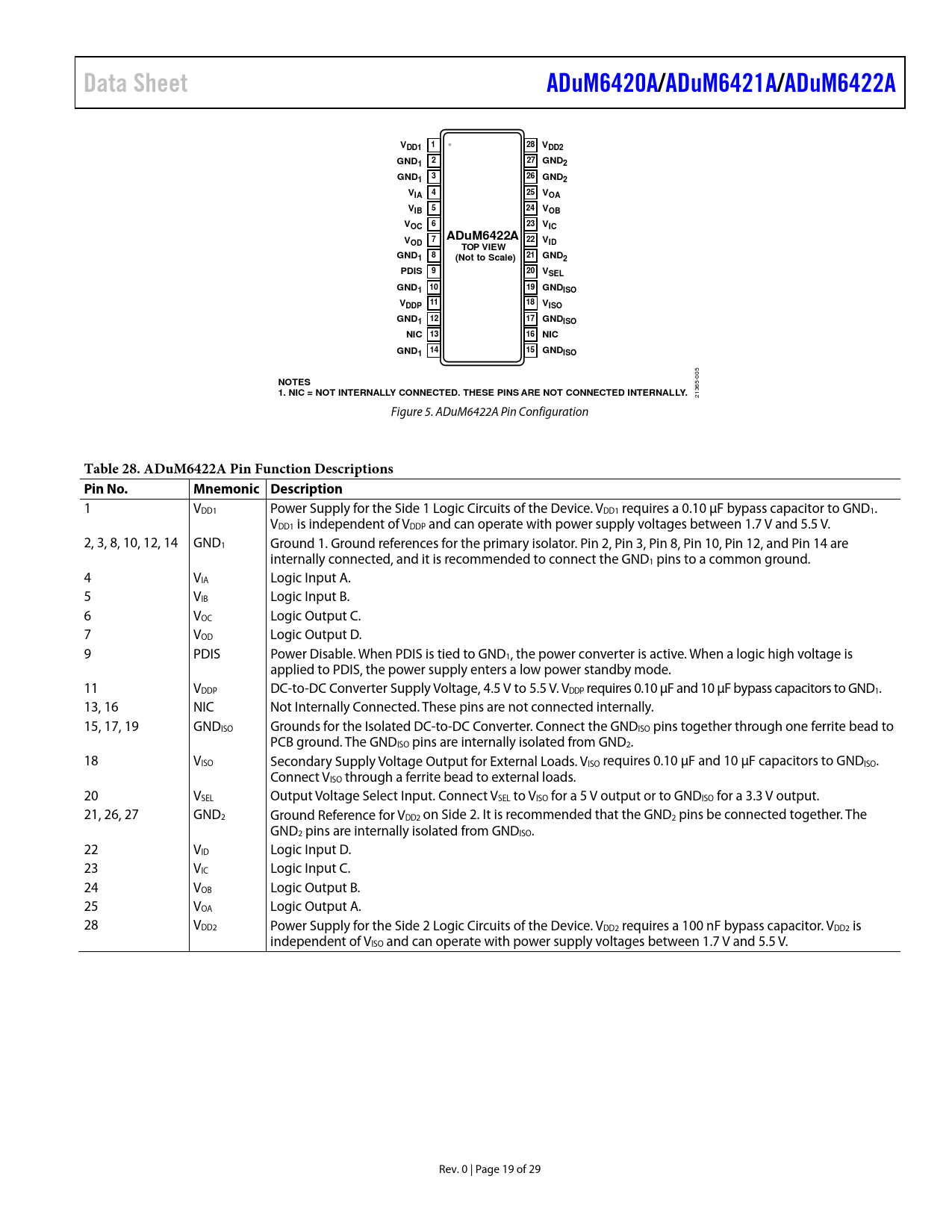 Data Sheet

ADuM6420A/ADuM6421A/ADuM6422A

$V_{DD1}$ 1
$GND_1$ 2
$GND_1$ 3
$V_{IA}$ 4
$V_{IB}$ 5
$V_{OC}$ 6
$V_{OD}$ 7
$GND_1$ 8
PDIS 9
$GND_1$ 10
$V_{DDP}$ 11
$GND_1$ 12
NIC 13
$GND_1$ 14

ADuM6422A
TOP VIEW
(Not to Scale)

28 $V_{DD2}$
27 $GND_2$
26 $GND_2$
25 $V_{OA}$
24 $V_{OB}$
23 $V_{IC}$
22 $V_{ID}$
21 $GND_2$
20 $V_{SEL}$
19 $GND_{ISO}$
18 $V_{ISO}$
17 $GND_{ISO}$
16 NIC
15 $GND_{ISO}$

NOTES
1. NIC = NOT INTERNALLY CONNECTED. THESE PINS ARE NOT CONNECTED INTERNALLY.

21365-005

Figure 5. ADuM6422A Pin Configuration

Table 28. ADuM6422A Pin Function Descriptions

| Pin No. | Mnemonic | Description |
|---|---|---|
| 1 | $V_{DD1}$ | Power Supply for the Side 1 Logic Circuits of the Device. $V_{DD1}$ requires a 0.10 µF bypass capacitor to $GND_1$. $V_{DD1}$ is independent of $V_{DDP}$ and can operate with power supply voltages between 1.7 V and 5.5 V. |
| 2, 3, 8, 10, 12, 14 | $GND_1$ | Ground 1. Ground references for the primary isolator. Pin 2, Pin 3, Pin 8, Pin 10, Pin 12, and Pin 14 are internally connected, and it is recommended to connect the $GND_1$ pins to a common ground. |
| 4 | $V_{IA}$ | Logic Input A. |
| 5 | $V_{IB}$ | Logic Input B. |
| 6 | $V_{OC}$ | Logic Output C. |
| 7 | $V_{OD}$ | Logic Output D. |
| 9 | PDIS | Power Disable. When PDIS is tied to $GND_1$, the power converter is active. When a logic high voltage is applied to PDIS, the power supply enters a low power standby mode. |
| 11 | $V_{DDP}$ | DC-to-DC Converter Supply Voltage, 4.5 V to 5.5 V. $V_{DDP}$ requires 0.10 µF and 10 µF bypass capacitors to $GND_1$. |
| 13, 16 | NIC | Not Internally Connected. These pins are not connected internally. |
| 15, 17, 19 | $GND_{ISO}$ | Grounds for the Isolated DC-to-DC Converter. Connect the $GND_{ISO}$ pins together through one ferrite bead to PCB ground. The $GND_{ISO}$ pins are internally isolated from $GND_2$. |
| 18 | $V_{ISO}$ | Secondary Supply Voltage Output for External Loads. $V_{ISO}$ requires 0.10 µF and 10 µF capacitors to $GND_{ISO}$. Connect $V_{ISO}$ through a ferrite bead to external loads. |
| 20 | $V_{SEL}$ | Output Voltage Select Input. Connect $V_{SEL}$ to $V_{ISO}$ for a 5 V output or to $GND_{ISO}$ for a 3.3 V output. |
| 21, 26, 27 | $GND_2$ | Ground Reference for $V_{DD2}$ on Side 2. It is recommended that the $GND_2$ pins be connected together. The $GND_2$ pins are internally isolated from $GND_{ISO}$. |
| 22 | $V_{ID}$ | Logic Input D. |
| 23 | $V_{IC}$ | Logic Input C. |
| 24 | $V_{OB}$ | Logic Output B. |
| 25 | $V_{OA}$ | Logic Output A. |
| 28 | $V_{DD2}$ | Power Supply for the Side 2 Logic Circuits of the Device. $V_{DD2}$ requires a 100 nF bypass capacitor. $V_{DD2}$ is independent of $V_{ISO}$ and can operate with power supply voltages between 1.7 V and 5.5 V. |

Rev. 0 | Page 19 of 29